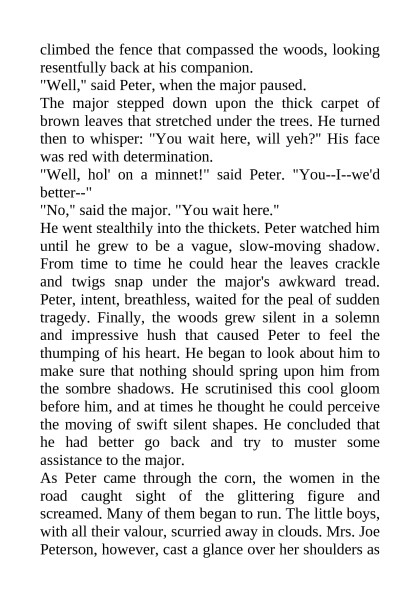 climbed the fence that compassed the woods, looking resentfully back at his companion.
"Well," said Peter, when the major paused.
The major stepped down upon the thick carpet of brown leaves that stretched under the trees. He turned then to whisper: "You wait here, will yeh?" His face was red with determination.
"Well, hol' on a minnet!" said Peter. "You--I--we'd better--"
"No," said the major. "You wait here."
He went stealthily into the thickets. Peter watched him until he grew to be a vague, slow-moving shadow. From time to time he could hear the leaves crackle and twigs snap under the major's awkward tread. Peter, intent, breathless, waited for the peal of sudden tragedy. Finally, the woods grew silent in a solemn and impressive hush that caused Peter to feel the thumping of his heart. He began to look about him to make sure that nothing should spring upon him from the sombre shadows. He scrutinised this cool gloom before him, and at times he thought he could perceive the moving of swift silent shapes. He concluded that he had better go back and try to muster some assistance to the major.
As Peter came through the corn, the women in the road caught sight of the glittering figure and screamed. Many of them began to run. The little boys, with all their valour, scurried away in clouds. Mrs. Joe Peterson, however, cast a glance over her shoulders as